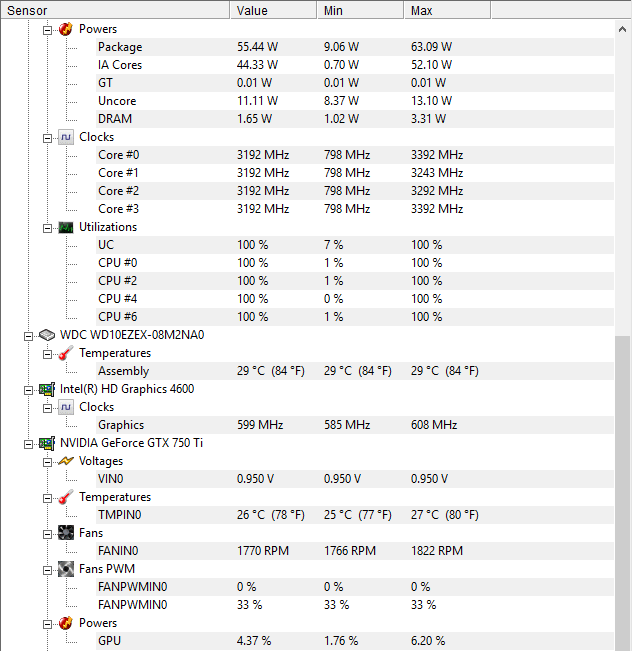 | Sensor | Value | Min | Max |
|---|---|---|---|
| Powers | | | |
| Package | 55.44 W | 9.06 W | 63.09 W |
| IA Cores | 44.33 W | 0.70 W | 52.10 W |
| GT | 0.01 W | 0.01 W | 0.01 W |
| Uncore | 11.11 W | 8.37 W | 13.10 W |
| DRAM | 1.65 W | 1.02 W | 3.31 W |
| Clocks | | | |
| Core #0 | 3192 MHz | 798 MHz | 3392 MHz |
| Core #1 | 3192 MHz | 798 MHz | 3243 MHz |
| Core #2 | 3192 MHz | 798 MHz | 3292 MHz |
| Core #3 | 3192 MHz | 798 MHz | 3392 MHz |
| Utilizations | | | |
| UC | 100 % | 7 % | 100 % |
| CPU #0 | 100 % | 1 % | 100 % |
| CPU #2 | 100 % | 1 % | 100 % |
| CPU #4 | 100 % | 0 % | 100 % |
| CPU #6 | 100 % | 1 % | 100 % |
| WDC WD10EZEX-08M2NA0 | | | |
| Temperatures | | | |
| Assembly | 29 °C (84 °F) | 29 °C (84 °F) | 29 °C (84 °F) |
| Intel(R) HD Graphics 4600 | | | |
| Clocks | | | |
| Graphics | 599 MHz | 585 MHz | 608 MHz |
| NVIDIA GeForce GTX 750 Ti | | | |
| Voltages | | | |
| VIN0 | 0.950 V | 0.950 V | 0.950 V |
| Temperatures | | | |
| TMPIN0 | 26 °C (78 °F) | 25 °C (77 °F) | 27 °C (80 °F) |
| Fans | | | |
| FANIN0 | 1770 RPM | 1766 RPM | 1822 RPM |
| Fans PWM | | | |
| FANPWMIN0 | 0 % | 0 % | 0 % |
| FANPWMIN0 | 33 % | 33 % | 33 % |
| Powers | | | |
| GPU | 4.37 % | 1.76 % | 6.20 % |